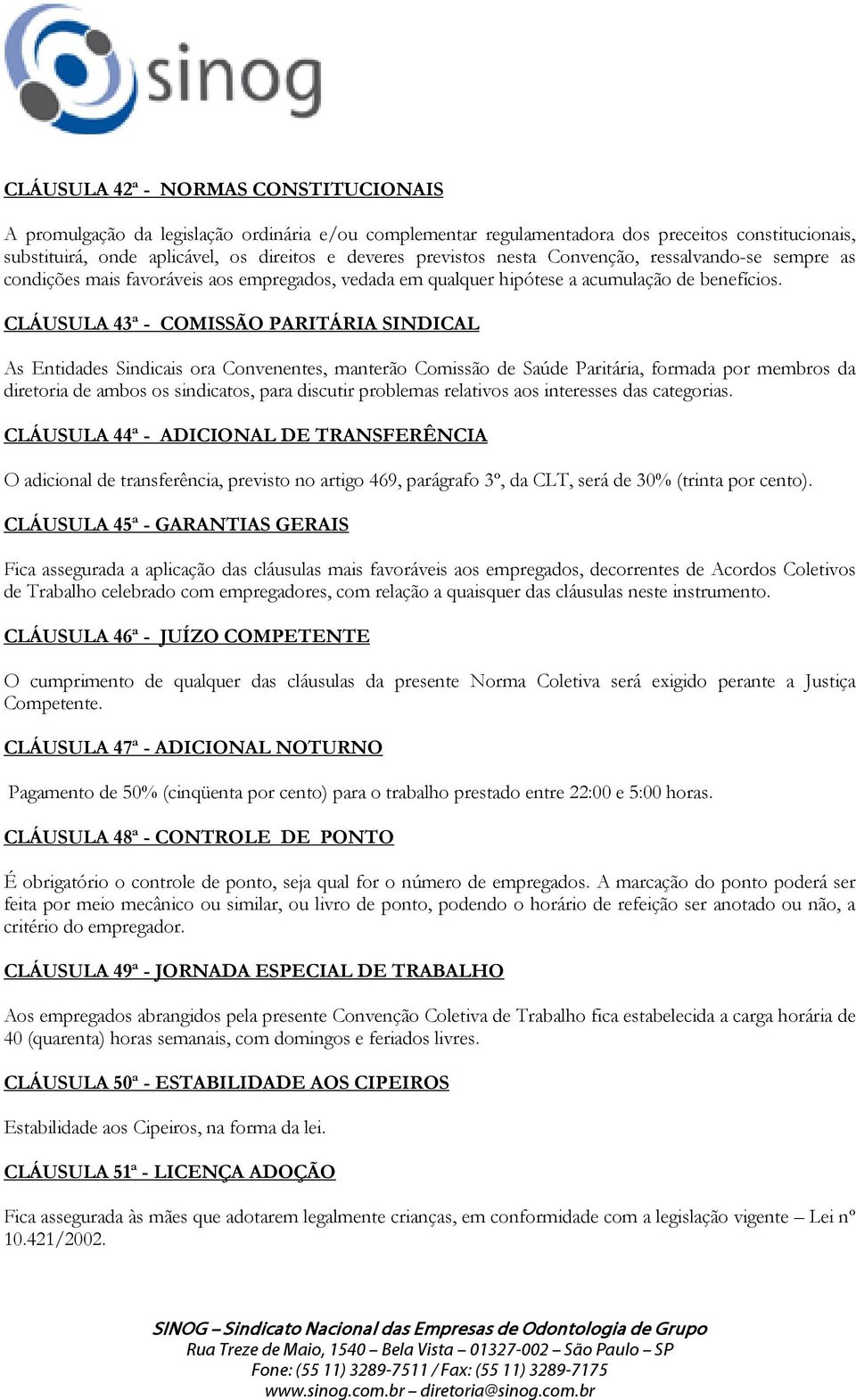 sinog

CLÁUSULA 42ª - NORMAS CONSTITUCIONAIS

A promulgação da legislação ordinária e/ou complementar regulamentadora dos preceitos constitucionais, substituirá, onde aplicável, os direitos e deveres previstos nesta Convenção, ressalvando-se sempre as condições mais favoráveis aos empregados, vedada em qualquer hipótese a acumulação de benefícios.

CLÁUSULA 43ª - COMISSÃO PARITÁRIA SINDICAL

As Entidades Sindicais ora Convenentes, manterão Comissão de Saúde Paritária, formada por membros da diretoria de ambos os sindicatos, para discutir problemas relativos aos interesses das categorias.

CLÁUSULA 44ª - ADICIONAL DE TRANSFERÊNCIA

O adicional de transferência, previsto no artigo 469, parágrafo 3º, da CLT, será de 30% (trinta por cento).

CLÁUSULA 45ª - GARANTIAS GERAIS

Fica assegurada a aplicação das cláusulas mais favoráveis aos empregados, decorrentes de Acordos Coletivos de Trabalho celebrado com empregadores, com relação a quaisquer das cláusulas neste instrumento.

CLÁUSULA 46ª - JUÍZO COMPETENTE

O cumprimento de qualquer das cláusulas da presente Norma Coletiva será exigido perante a Justiça Competente.

CLÁUSULA 47ª - ADICIONAL NOTURNO

Pagamento de 50% (cinqüenta por cento) para o trabalho prestado entre 22:00 e 5:00 horas.

CLÁUSULA 48ª - CONTROLE DE PONTO

É obrigatório o controle de ponto, seja qual for o número de empregados. A marcação do ponto poderá ser feita por meio mecânico ou similar, ou livro de ponto, podendo o horário de refeição ser anotado ou não, a critério do empregador.

CLÁUSULA 49ª - JORNADA ESPECIAL DE TRABALHO

Aos empregados abrangidos pela presente Convenção Coletiva de Trabalho fica estabelecida a carga horária de 40 (quarenta) horas semanais, com domingos e feriados livres.

CLÁUSULA 50ª - ESTABILIDADE AOS CIPEIROS

Estabilidade aos Cipeiros, na forma da lei.

CLÁUSULA 51ª - LICENÇA ADOÇÃO

Fica assegurada às mães que adotarem legalmente crianças, em conformidade com a legislação vigente – Lei nº 10.421/2002.

SINOG – Sindicato Nacional das Empresas de Odontologia de Grupo
Rua Treze de Maio, 1540 – Bela Vista – 01327-002 – São Paulo – SP
Fone: (55 11) 3289-7511 / Fax: (55 11) 3289-7175
www.sinog.com.br – diretoria@sinog.com.br